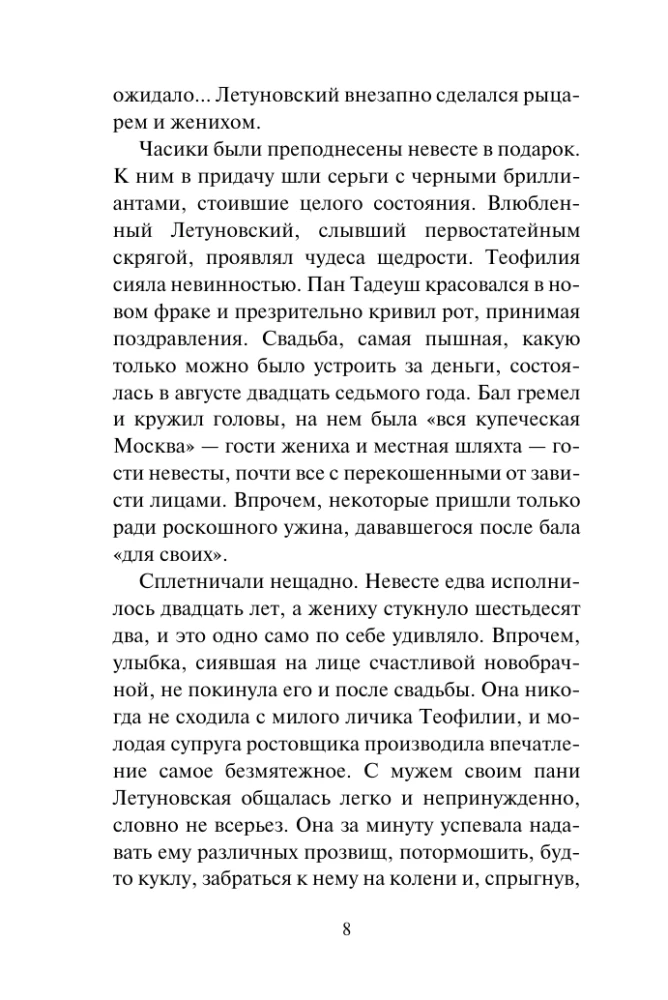 ожидало... Летуновский внезапно сделался рыцарем и женихом.

Часики были преподнесены невесте в подарок. К ним в придачу шли серьги с черными бриллиантами, стоившие целого состояния. Влюбленный Летуновский, слывший первостатейным скрягой, проявлял чудеса щедрости. Теофилия сияла невинностью. Пан Тадеуш красовался в новом фраке и презрительно кривил рот, принимая поздравления. Свадьба, самая пышная, какую только можно было устроить за деньги, состоялась в августе двадцать седьмого года. Бал гремел и кружил головы, на нем была «вся купеческая Москва» — гости жениха и местная шляхта — гости невесты, почти все с перекошенными от зависти лицами. Впрочем, некоторые пришли только ради роскошного ужина, дававшегося после бала «для своих».

Сплетничали нещадно. Невесте едва исполнилось двадцать лет, а жениху стукнуло шестьдесят два, и это одно само по себе удивляло. Впрочем, улыбка, сиявшая на лице счастливой новобрачной, не покинула его и после свадьбы. Она никогда не сходила с милого личика Теофилии, и молодая супруга ростовщика производила впечатление самое безмятежное. С мужем своим пани Летуновская общалась легко и непринужденно, словно не всерьез. Она за минуту успевала надавать ему различных прозвищ, потормошить, будто куклу, забраться к нему на колени и, спрыгнув,

8